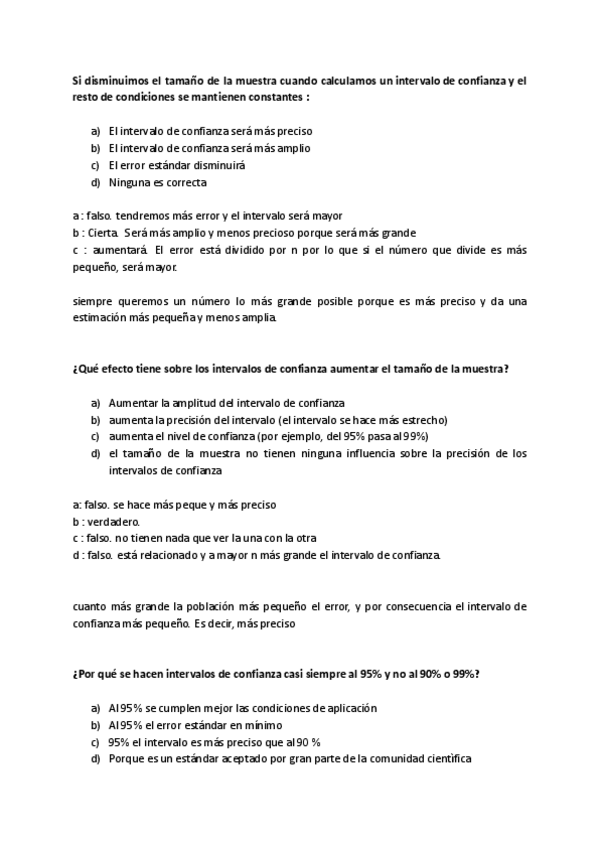 Si disminuimos el tamaño de la muestra cuando calculamos un intervalo de confianza y el resto de condiciones se mantienen constantes :

a) El intervalo de confianza será más preciso
b) El intervalo de confianza será más amplio
c) El error estándar disminuirá
d) Ninguna es correcta

a : falso. tendremos más error y el intervalo será mayor
b : Cierta. Será más amplio y menos precioso porque será más grande
c : aumentará. El error está dividido por n por lo que si el número que divide es más pequeño, será mayor.

siempre queremos un número lo más grande posible porque es más preciso y da una estimación más pequeña y menos amplia.

¿Qué efecto tiene sobre los intervalos de confianza aumentar el tamaño de la muestra?

a) Aumentar la amplitud del intervalo de confianza
b) aumenta la precisión del intervalo (el intervalo se hace más estrecho)
c) aumenta el nivel de confianza (por ejemplo, del 95% pasa al 99%)
d) el tamaño de la muestra no tienen ninguna influencia sobre la precisión de los intervalos de confianza

a: falso. se hace más peque y más preciso
b : verdadero.
c : falso. no tienen nada que ver la una con la otra
d : falso. está relacionado y a mayor n más grande el intervalo de confianza.

cuanto más grande la población más pequeño el error, y por consecuencia el intervalo de confianza más pequeño. Es decir, más preciso

¿Por qué se hacen intervalos de confianza casi siempre al 95% y no al 90% o 99%?

a) Al 95% se cumplen mejor las condiciones de aplicación
b) Al 95% el error estándar en mínimo
c) 95% el intervalo es más preciso que al 90 %
d) Porque es un estándar aceptado por gran parte de la comunidad científica